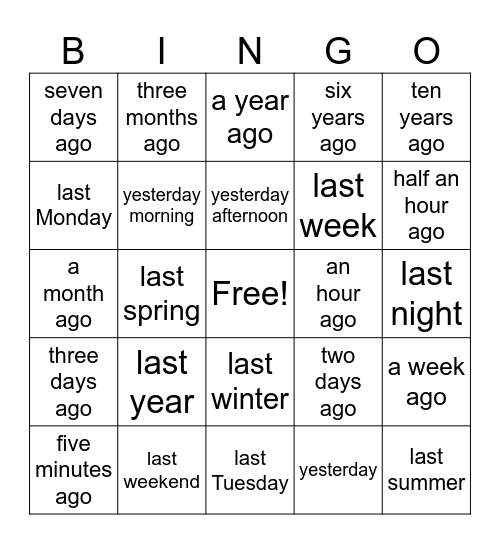 | B | I | N | G | O |
|---|---|---|---|---|
| seven days ago | three months ago | a year ago | six years ago | ten years ago |
| last Monday | yesterday morning | yesterday afternoon | last week | half an hour ago |
| a month ago | last spring | Free! | an hour ago | last night |
| three days ago | last year | last winter | two days ago | a week ago |
| five minutes ago | last weekend | last Tuesday | yesterday | last summer |